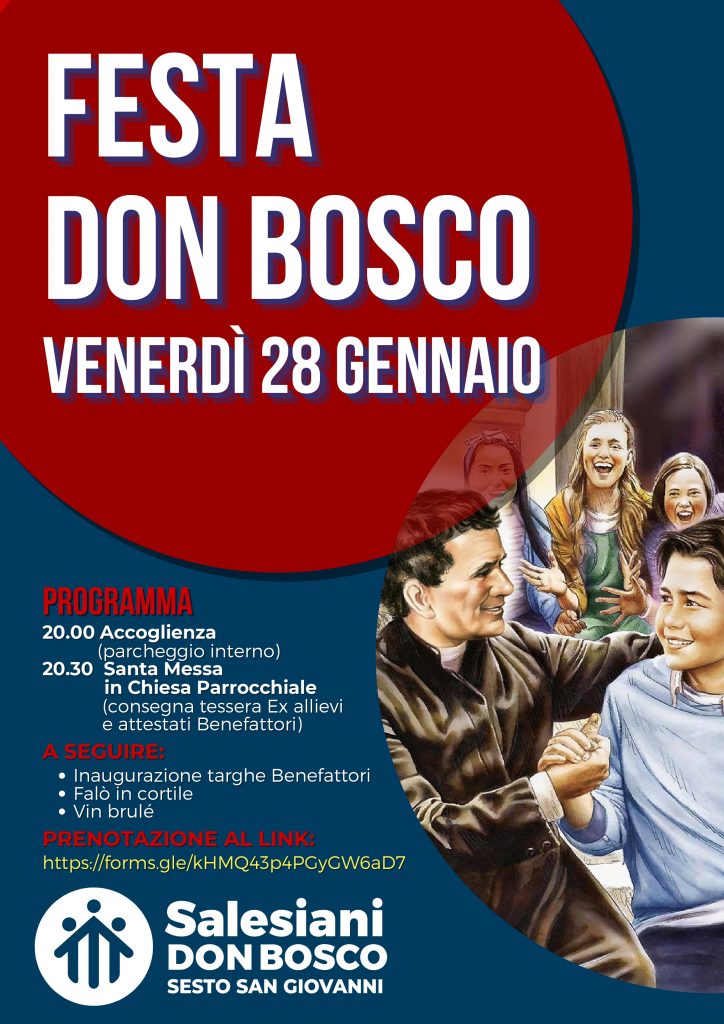 FESTA
DON BOSCO
VENERDÌ 28 GENNAIO

PROGRAMMA
20.00 Accoglienza
(parcheggio interno)
20.30 Santa Messa
in Chiesa Parrocchiale
(consegna tessera Ex allievi
e attestati Benefattori)

A SEGUIRE:
• Inaugurazione targhe Benefattori
• Falò in cortile
• Vin brulé

PRENOTAZIONE AL LINK:
https://forms.gle/kHMQ43p4PGyGW6aD7

Salesiani
DON BOSCO
SESTO SAN GIOVANNI